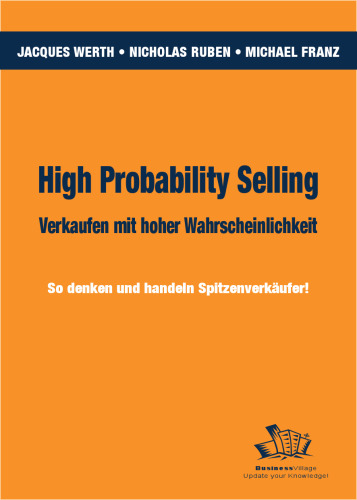 JACQUES WERTH • NICHOLAS RUBEN • MICHAEL FRANZ

High Probability Selling

Verkaufen mit hoher Wahrscheinlichkeit

So denken und handeln Spitzenverkäufer!

BusinessVillage
Update your Knowledge!